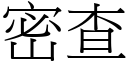 密查